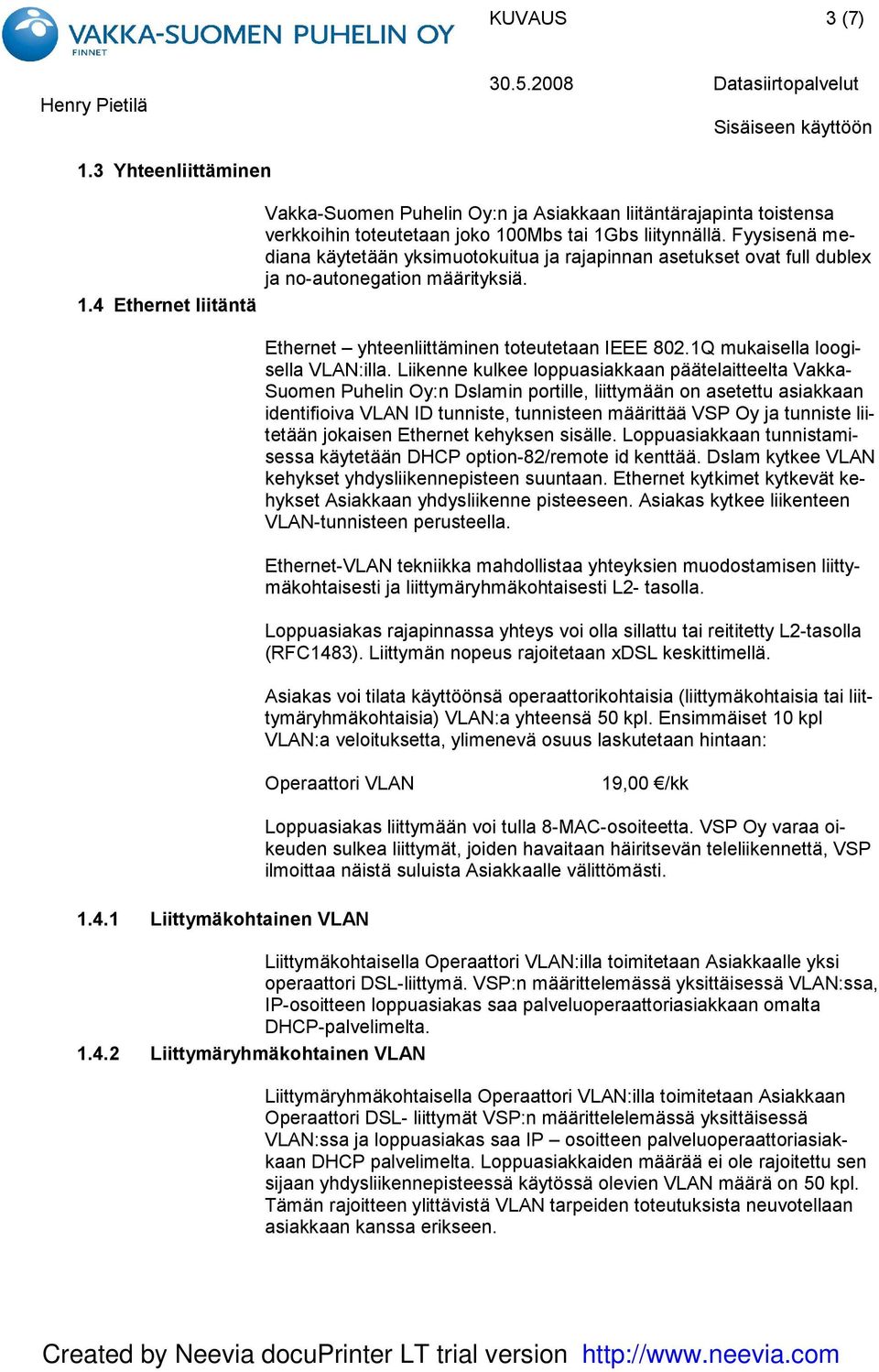 VAKKA-SUOMEN PUHELIN OY
FINNET

KUVAUS 3 (7)

Henry Pietilä

30.5.2008 Datasiirtopalvelut

Sisäiseen käyttöön

1.3 Yhteenliittäminen

Vakka-Suomen Puhelin Oy:n ja Asiakkaan liitäntärajapinta toistensa verkkoihin toteutetaan joko 100Mbs tai 1Gbs liitynnällä. Fyysisenä mediana käytetään yksimuotokuitua ja rajapinnan asetukset ovat full dublex ja no-autonegation määrityksiä.

1.4 Ethernet liitäntä

Ethernet – yhteenliittäminen toteutetaan IEEE 802.1Q mukaisella loogisella VLAN:illa. Liikenne kulkee loppuasiakkaan päätelaitteelta Vakka-Suomen Puhelin Oy:n Dslamin portille, liittymään on asetettu asiakkaan identifioiva VLAN ID tunniste, tunnisteen määrittää VSP Oy ja tunniste liitetään jokaisen Ethernet kehyksen sisälle. Loppuasiakkaan tunnistamisessa käytetään DHCP option-82/remote id kenttää. Dslam kytkee VLAN kehykset yhdysliikennepisteen suuntaan. Ethernet kytkimet kytkevät kehykset Asiakkaan yhdysliikenne pisteeseen. Asiakas kytkee liikenteen VLAN-tunnisteen perusteella.

Ethernet-VLAN tekniikka mahdollistaa yhteyksien muodostamisen liittymäkohtaisesti ja liittymäryhmäkohtaisesti L2- tasolla.

Loppuasiakas rajapinnassa yhteys voi olla sillattu tai reititetty L2-tasolla (RFC1483). Liittymän nopeus rajoitetaan xDSL keskittimellä.

Asiakas voi tilata käyttöönsä operaattorikohtaisia (liittymäkohtaisia tai liittymäryhmäkohtaisia) VLAN:a yhteensä 50 kpl. Ensimmäiset 10 kpl VLAN:a veloituksetta, ylimenevä osuus laskutetaan hintaan:

Operaattori VLAN 19,00 €/kk

Loppuasiakas liittymään voi tulla 8-MAC-osoiteetta. VSP Oy varaa oikeuden sulkea liittymät, joiden havaitaan häiritsevän teleliikennettä, VSP ilmoittaa näistä suluista Asiakkaalle välittömästi.

1.4.1 Liittymäkohtainen VLAN

Liittymäkohtaisella Operaattori VLAN:illa toimitetaan Asiakkaalle yksi operaattori DSL-liittymä. VSP:n määrittelemässä yksittäisessä VLAN:ssa, IP-osoitteen loppuasiakas saa palveluoperaattoriasiakkaan omalta DHCP-palvelimelta.

1.4.2 Liittymäryhmäkohtainen VLAN

Liittymäryhmäkohtaisella Operaattori VLAN:illa toimitetaan Asiakkaan Operaattori DSL- liittymät VSP:n määrittelelemässä yksittäisessä VLAN:ssa ja loppuasiakas saa IP – osoitteen palveluoperaattoriasiakkaan DHCP palvelimelta. Loppuasiakkaiden määrää ei ole rajoitettu sen sijaan yhdysliikennepisteessä käytössä olevien VLAN määrä on 50 kpl. Tämän rajoitteen ylittävistä VLAN tarpeiden toteutuksista neuvotellaan asiakkaan kanssa erikseen.

Created by Neevia docuPrinter LT trial version http://www.neevia.com